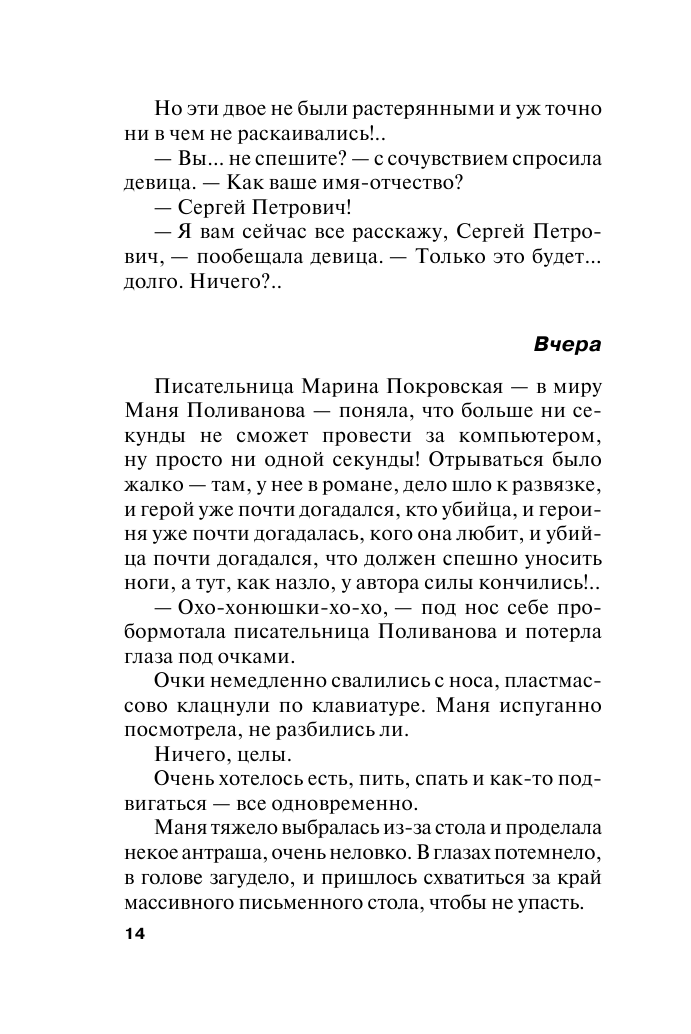 Но эти двое не были растерянными и уж точно ни в чем не раскаивались!..

— Вы... не спешите? — с сочувствием спросила девица. — Как ваше имя-отчество?

— Сергей Петрович!

— Я вам сейчас все расскажу, Сергей Петрович, — пообещала девица. — Только это будет... долго. Ничего?..

Вчера

Писательница Марина Покровская — в миру Маня Поливанова — поняла, что больше ни секунды не сможет провести за компьютером, ну просто ни одной секунды! Отрываться было жалко — там, у нее в романе, дело шло к развязке, и герой уже почти догадался, кто убийца, и героиня уже почти догадалась, кого она любит, и убийца почти догадался, что должен спешно уносить ноги, а тут, как назло, у автора силы кончились!..

— Охо-хонюшки-хо-хо, — под нос себе пробормотала писательница Поливанова и потерла глаза под очками.

Очки немедленно свалились с носа, пластмассово клацнули по клавиатуре. Маня испуганно посмотрела, не разбились ли.

Ничего, целы.

Очень хотелось есть, пить, спать и как-то подвигаться — все одновременно.

Маня тяжело выбралась из-за стола и проделала некое антраша, очень неловко. В глазах потемнело, в голове загудело, и пришлось схватиться за край массивного письменного стола, чтобы не упасть.

14